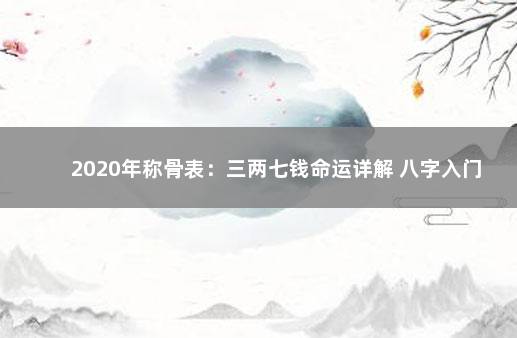 2020年称骨表：三两七钱命运详解 八字入门